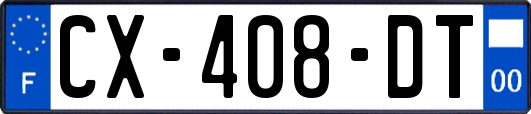 F
CX-408-DT
00